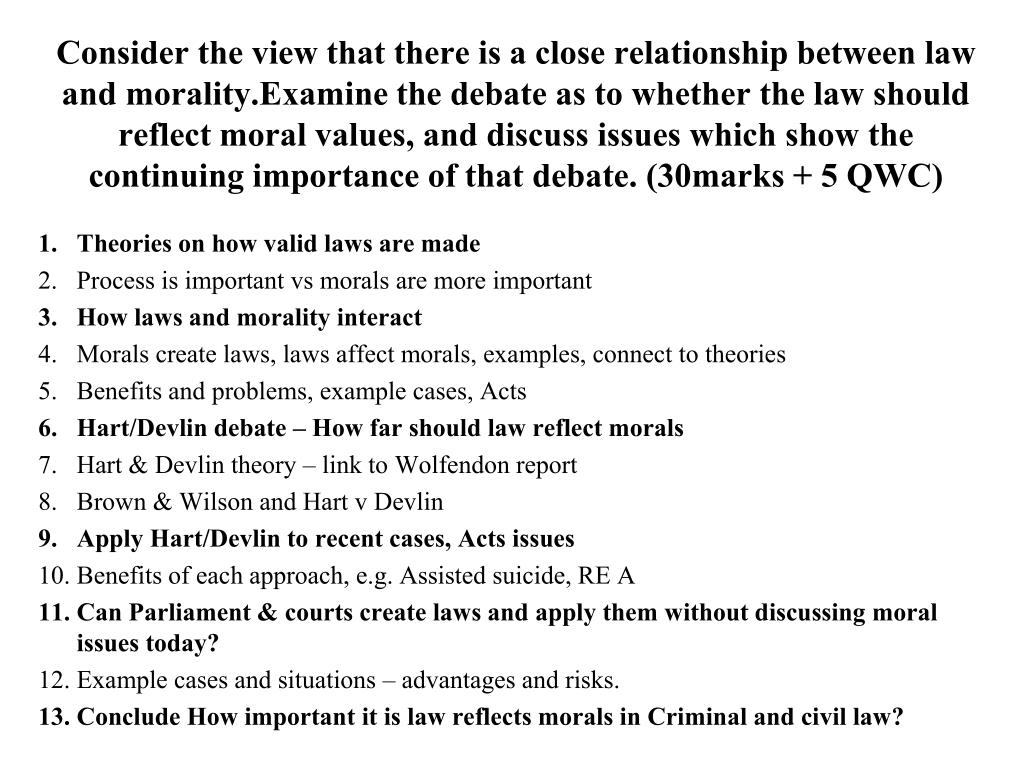 Consider the view that there is a close relationship between law and morality.Examine the debate as to whether the law should reflect moral values, and discuss issues which show the continuing importance of that debate. (30marks + 5 QWC)

1. Theories on how valid laws are made
2. Process is important vs morals are more important
3. How laws and morality interact
4. Morals create laws, laws affect morals, examples, connect to theories
5. Benefits and problems, example cases, Acts
6. Hart/Devlin debate – How far should law reflect morals
7. Hart & Devlin theory – link to Wolfendon report
8. Brown & Wilson and Hart v Devlin
9. Apply Hart/Devlin to recent cases, Acts issues
10. Benefits of each approach, e.g. Assisted suicide, RE A
11. Can Parliament & courts create laws and apply them without discussing moral issues today?
12. Example cases and situations – advantages and risks.
13. Conclude How important it is law reflects morals in Criminal and civil law?